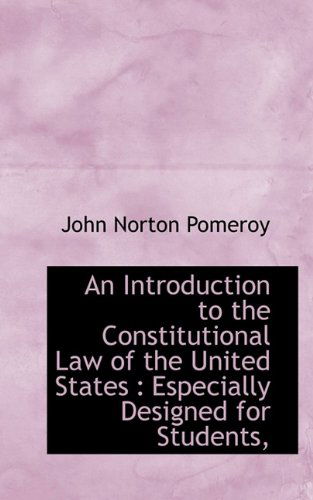 John Norton Pomeroy

An Introduction to the Constitutional Law of the United States : Especially Designed for Students,